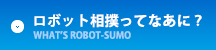 ロボット相撲ってなあに？
WHAT'S ROBOT-SUMO